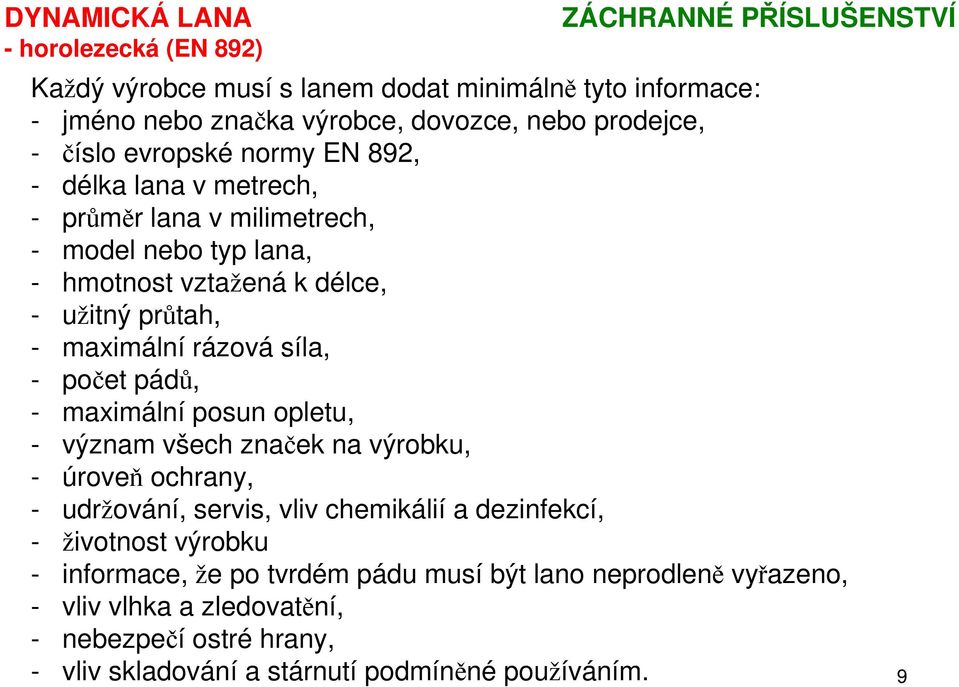 DYNAMICKÁ LANA
- horolezecká (EN 892)

ZÁCHRANNÉ PŘÍSLUŠENSTVÍ

Každý výrobce musí s lanem dodat minimálně tyto informace:
- jméno nebo značka výrobce, dovozce, nebo prodejce,
- číslo evropské normy EN 892,
- délka lana v metrech,
- průměr lana v milimetrech,
- model nebo typ lana,
- hmotnost vztažená k délce,
- užitný průtah,
- maximální rázová síla,
- počet pádů,
- maximální posun opletu,
- význam všech značek na výrobku,
- úroveň ochrany,
- udržování, servis, vliv chemikálií a dezinfekcí,
- životnost výrobku
- informace, že po tvrdém pádu musí být lano neprodleně vyřazeno,
- vliv vlhka a zledovatění,
- nebezpečí ostré hrany,
- vliv skladování a stárnutí podmíněné používáním.

9